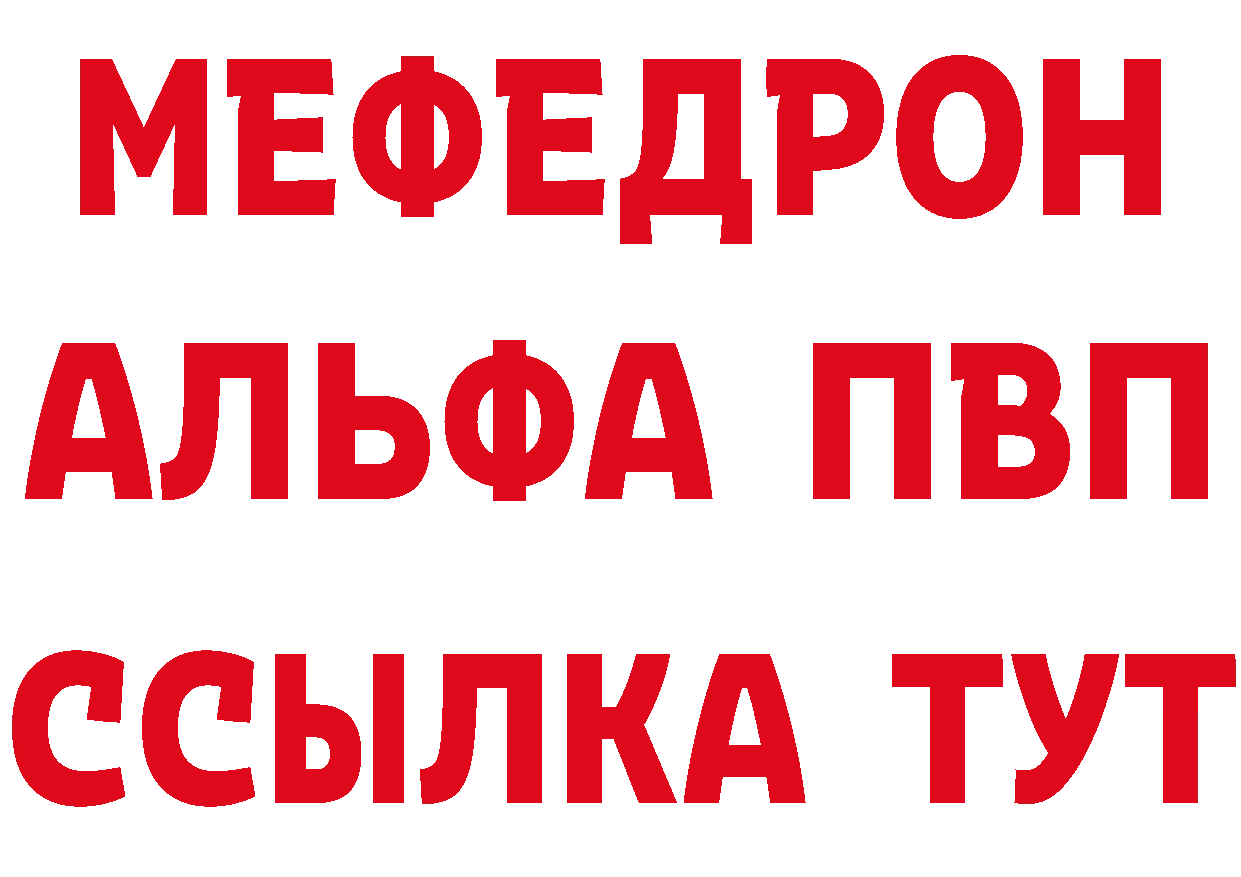 МЕФЕДРОН
АЛЬФА ПВП
ССЫЛКА ТУТ